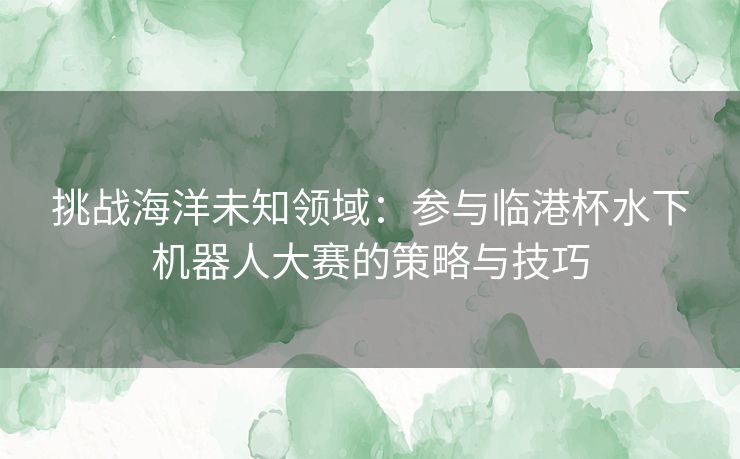 挑战海洋未知领域：参与临港杯水下机器人大赛的策略与技巧